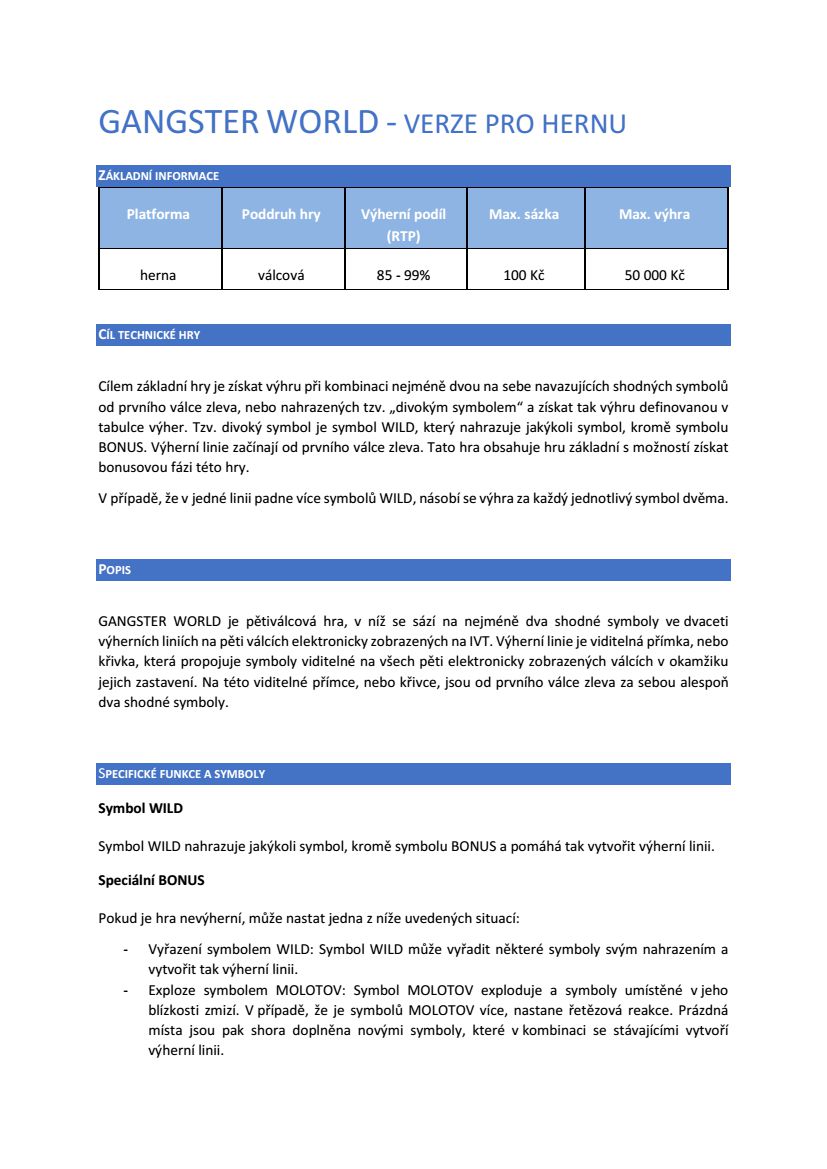 GANGSTER WORLD - VERZE PRO HERNU

ZÁKLADNÍ INFORMACE

| Platforma | Poddruh hry | Výherní podíl (RTP) | Max. sázka | Max. výhra |
|---|---|---|---|---|
| herna | válcová | 85 - 99% | 100 Kč | 50 000 Kč |

CÍL TECHNICKÉ HRY

Cílem základní hry je získat výhru při kombinaci nejméně dvou na sebe navazujících shodných symbolů od prvního válce zleva, nebo nahrazených tzv. „divokým symbolem“ a získat tak výhru definovanou v tabulce výher. Tzv. divoký symbol je symbol WILD, který nahrazuje jakýkoli symbol, kromě symbolu BONUS. Výherní linie začínají od prvního válce zleva. Tato hra obsahuje hru základní s možností získat bonusovou fázi této hry.

V případě, že v jedné linii padne více symbolů WILD, násobí se výhra za každý jednotlivý symbol dvěma.

POPIS

GANGSTER WORLD je pětiválcová hra, v níž se sází na nejméně dva shodné symboly ve dvaceti výherních liniích na pěti válcích elektronicky zobrazených na IVT. Výherní linie je viditelná přímka, nebo křivka, která propojuje symboly viditelné na všech pěti elektronicky zobrazených válcích v okamžiku jejich zastavení. Na této viditelné přímce, nebo křivce, jsou od prvního válce zleva za sebou alespoň dva shodné symboly.

SPECIFICKÉ FUNKCE A SYMBOLY

Symbol WILD

Symbol WILD nahrazuje jakýkoli symbol, kromě symbolu BONUS a pomáhá tak vytvořit výherní linii.

Speciální BONUS

Pokud je hra nevýherní, může nastat jedna z níže uvedených situací:

- Vyřazení symbolem WILD: Symbol WILD může vyřadit některé symboly svým nahrazením a vytvořit tak výherní linii.
- Exploze symbolem MOLOTOV: Symbol MOLOTOV exploduje a symboly umístěné v jeho blízkosti zmizí. V případě, že je symbolů MOLOTOV více, nastane řetězová reakce. Prázdná místa jsou pak shora doplněna novými symboly, které v kombinaci se stávajícími vytvoří výherní linii.